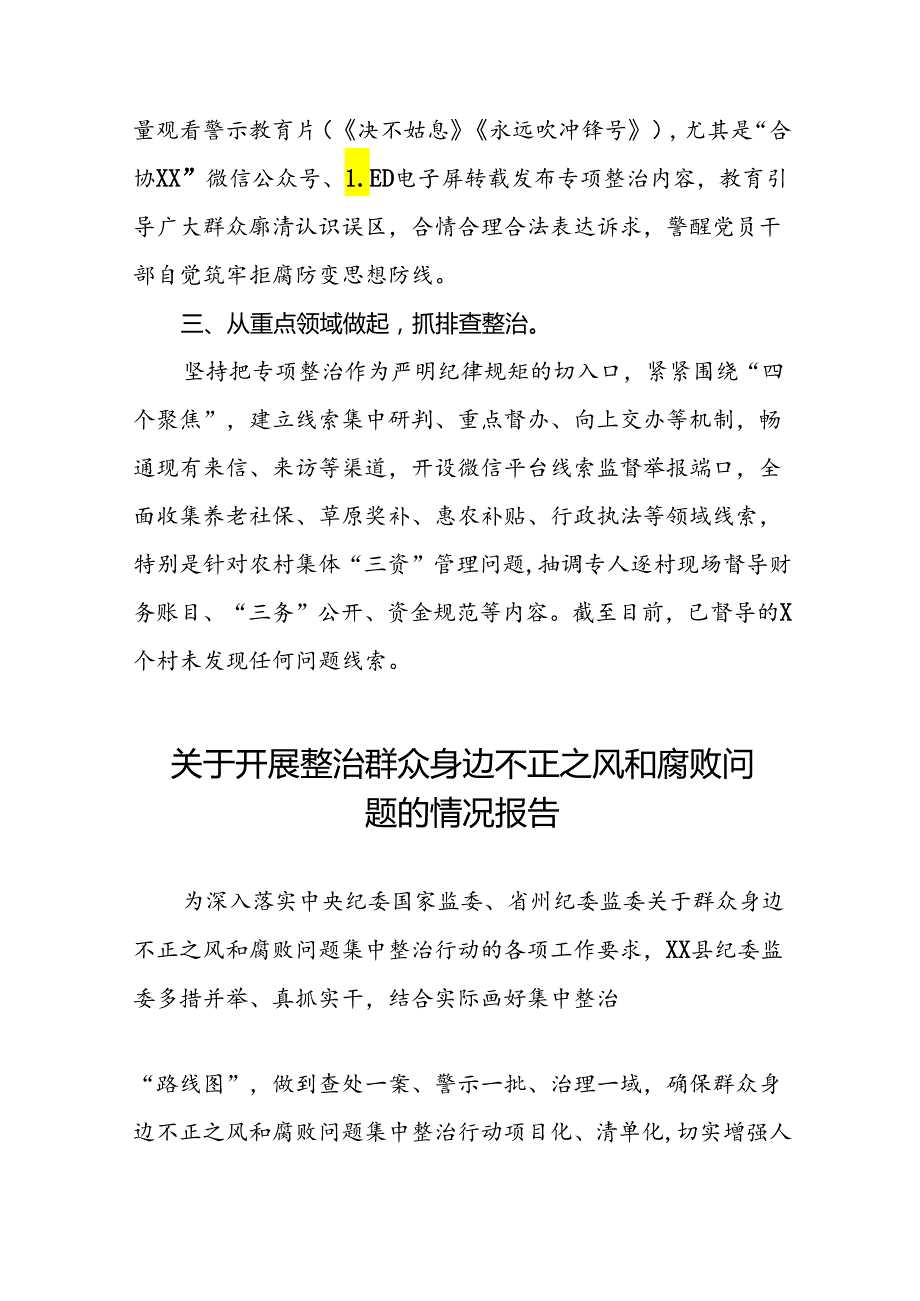 量观看警示教育片（《决不姑息》《永远吹冲锋号》），尤其是“合协XX”微信公众号、1.ED电子屏转载发布专项整治内容，教育引导广大群众廓清认识误区，合情合理合法表达诉求，警醒党员干部自觉筑牢拒腐防变思想防线。

三、从重点领域做起，抓排查整治。

坚持把专项整治作为严明纪律规矩的切入口，紧紧围绕“四个聚焦”，建立线索集中研判、重点督办、向上交办等机制，畅通现有来信、来访等渠道，开设微信平台线索监督举报端口，全面收集养老社保、草原奖补、惠农补贴、行政执法等领域线索，特别是针对农村集体“三资”管理问题，抽调专人逐村现场督导财务账目、“三务”公开、资金规范等内容。截至目前，已督导的X个村未发现任何问题线索。

关于开展整治群众身边不正之风和腐败问题的情况报告

为深入落实中央纪委国家监委、省州纪委监委关于群众身边不正之风和腐败问题集中整治行动的各项工作要求，XX县纪委监委多措并举、真抓实干，结合实际画好集中整治

“路线图”，做到查处一案、警示一批、治理一域，确保群众身边不正之风和腐败问题集中整治行动项目化、清单化，切实增强人